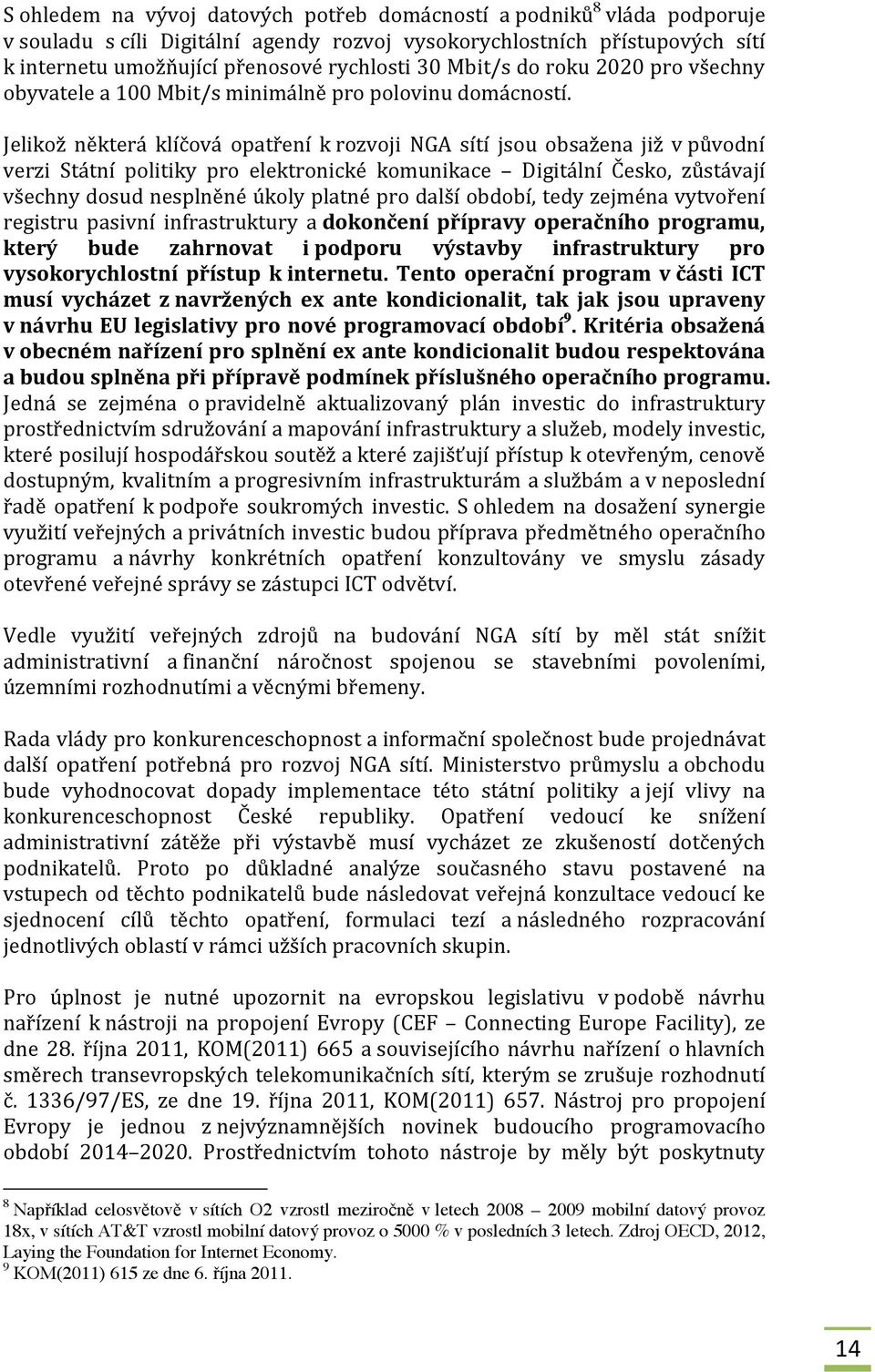 S ohledem na vývoj datových potřeb domácností a podniků$^8$ vláda podporuje v souladu s cíli Digitální agendy rozvoj vysokorychlostních přístupových sítí k internetu umožňující přenosové rychlosti 30 Mbit/s do roku 2020 pro všechny obyvatele a 100 Mbit/s minimálně pro polovinu domácností.

Jelikož některá klíčová opatření k rozvoji NGA sítí jsou obsažena již v původní verzi Státní politiky pro elektronické komunikace – Digitální Česko, zůstávají všechny dosud nesplněné úkoly platné pro další období, tedy zejména vytvoření registru pasivní infrastruktury a dokončení přípravy operačního programu, který bude zahrnovat i podporu výstavby infrastruktury pro vysokorychlostní přístup k internetu. Tento operační program v části ICT musí vycházet z navržených ex ante kondicionalit, tak jak jsou upraveny v návrhu EU legislativy pro nové programovací období$^9$. Kritéria obsažená v obecném nařízení pro splnění ex ante kondicionalit budou respektována a budou splněna při přípravě podmínek příslušného operačního programu. Jedná se zejména o pravidelně aktualizovaný plán investic do infrastruktury prostřednictvím sdružování a mapování infrastruktury a služeb, modely investic, které posilují hospodářskou soutěž a které zajišťují přístup k otevřeným, cenově dostupným, kvalitním a progresivním infrastrukturám a službám a v neposlední řadě opatření k podpoře soukromých investic. S ohledem na dosažení synergie využití veřejných a privátních investic budou příprava předmětného operačního programu a návrhy konkrétních opatření konzultovány ve smyslu zásady otevřené veřejné správy se zástupci ICT odvětví.

Vedle využití veřejných zdrojů na budování NGA sítí by měl stát snížit administrativní a finanční náročnost spojenou se stavebními povoleními, územními rozhodnutími a věcnými břemeny.

Rada vlády pro konkurenceschopnost a informační společnost bude projednávat další opatření potřebná pro rozvoj NGA sítí. Ministerstvo průmyslu a obchodu bude vyhodnocovat dopady implementace této státní politiky a její vlivy na konkurenceschopnost České republiky. Opatření vedoucí ke snížení administrativní zátěže při výstavbě musí vycházet ze zkušeností dotčených podnikatelů. Proto po důkladné analýze současného stavu postavené na vstupech od těchto podnikatelů bude následovat veřejná konzultace vedoucí ke sjednocení cílů těchto opatření, formulaci tezí a následného rozpracování jednotlivých oblastí v rámci užších pracovních skupin.

Pro úplnost je nutné upozornit na evropskou legislativu v podobě návrhu nařízení k nástroji na propojení Evropy (CEF – Connecting Europe Facility), ze dne 28. října 2011, KOM(2011) 665 a souvisejícího návrhu nařízení o hlavních směrech transevropských telekomunikačních sítí, kterým se zrušuje rozhodnutí č. 1336/97/ES, ze dne 19. října 2011, KOM(2011) 657. Nástroj pro propojení Evropy je jednou z nejvýznamnějších novinek budoucího programovacího období 2014–2020. Prostřednictvím tohoto nástroje by měly být poskytnuty

$^8$ Například celosvětově v sítích O2 vzrostl meziročně v letech 2008 – 2009 mobilní datový provoz 18x, v sítích AT&T vzrostl mobilní datový provoz o 5000 % v posledních 3 letech. Zdroj OECD, 2012, Laying the Foundation for Internet Economy.
$^9$ KOM(2011) 615 ze dne 6. října 2011.

14